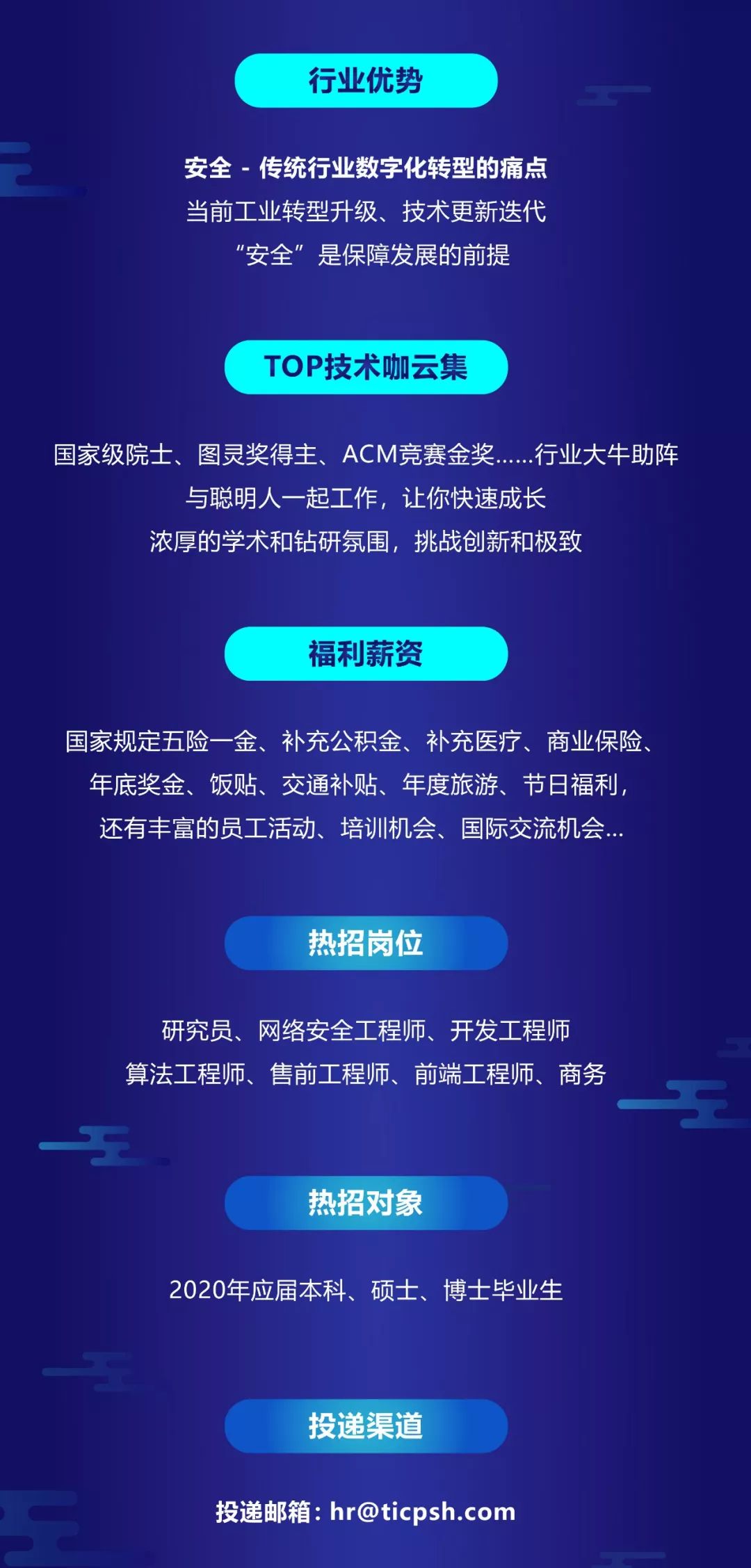 行业优势

安全 - 传统行业数字化转型的痛点
当前工业转型升级、技术更新迭代
“安全”是保障发展的前提

TOP技术咖云集

国家级院士、图灵奖得主、ACM竞赛金奖……行业大牛助阵
与聪明人一起工作，让你快速成长
浓厚的学术和钻研氛围，挑战创新和极致

福利薪资

国家规定五险一金、补充公积金、补充医疗、商业保险、
年底奖金、饭贴、交通补贴、年度旅游、节日福利，
还有丰富的员工活动、培训机会、国际交流机会...

热招岗位

研究员、网络安全工程师、开发工程师
算法工程师、售前工程师、前端工程师、商务

热招对象

2020年应届本科、硕士、博士毕业生

投递渠道

投递邮箱：hr@ticpsh.com